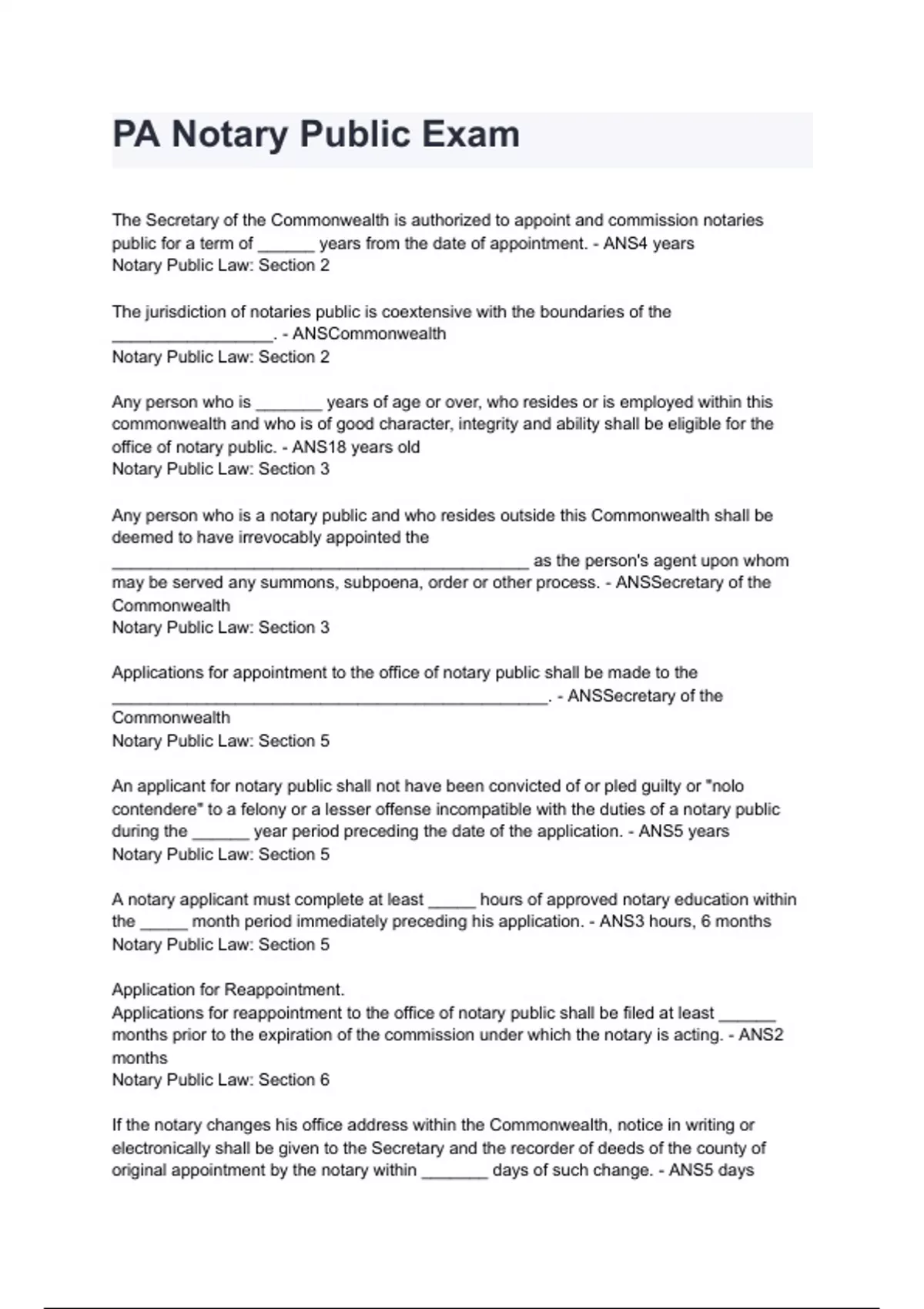 PA Notary Public Exam

The Secretary of the Commonwealth is authorized to appoint and commission notaries public for a term of ______ years from the date of appointment. - ANS4 years
Notary Public Law: Section 2

The jurisdiction of notaries public is coextensive with the boundaries of the _________________. - ANSCommonwealth
Notary Public Law: Section 2

Any person who is _______ years of age or over, who resides or is employed within this commonwealth and who is of good character, integrity and ability shall be eligible for the office of notary public. - ANS18 years old
Notary Public Law: Section 3

Any person who is a notary public and who resides outside this Commonwealth shall be deemed to have irrevocably appointed the ____________________________________________ as the person's agent upon whom may be served any summons, subpoena, order or other process. - ANSSecretary of the Commonwealth
Notary Public Law: Section 3

Applications for appointment to the office of notary public shall be made to the ______________________________________________. - ANSSecretary of the Commonwealth
Notary Public Law: Section 5

An applicant for notary public shall not have been convicted of or pled guilty or "nolo contendere" to a felony or a lesser offense incompatible with the duties of a notary public during the ______ year period preceding the date of the application. - ANS5 years
Notary Public Law: Section 5

A notary applicant must complete at least _____ hours of approved notary education within the _____ month period immediately preceding his application. - ANS3 hours, 6 months
Notary Public Law: Section 5

Application for Reappointment.
Applications for reappointment to the office of notary public shall be filed at least ______ months prior to the expiration of the commission under which the notary is acting. - ANS2 months
Notary Public Law: Section 6

If the notary changes his office address within the Commonwealth, notice in writing or electronically shall be given to the Secretary and the recorder of deeds of the county of original appointment by the notary within _______ days of such change. - ANS5 days